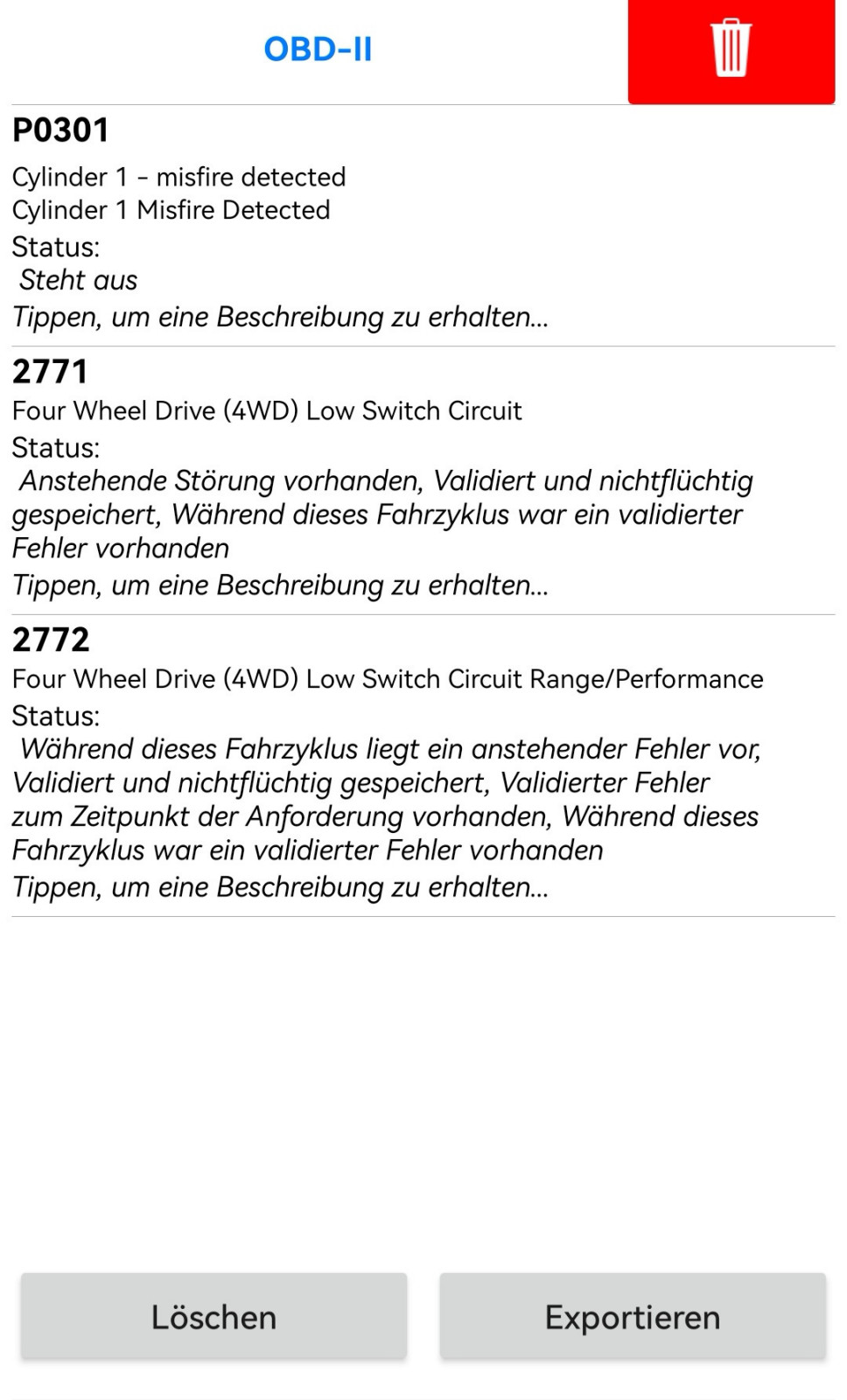 OBD-II

P0301

Cylinder 1 - misfire detected
Cylinder 1 Misfire Detected
Status:
Steht aus
Tippen, um eine Beschreibung zu erhalten...

2771

Four Wheel Drive (4WD) Low Switch Circuit
Status:
Anstehende Störung vorhanden, Validiert und nichtflüchtig gespeichert, Während dieses Fahrzyklus war ein validierter Fehler vorhanden
Tippen, um eine Beschreibung zu erhalten...

2772

Four Wheel Drive (4WD) Low Switch Circuit Range/Performance
Status:
Während dieses Fahrzyklus liegt ein anstehender Fehler vor, Validiert und nichtflüchtig gespeichert, Validierter Fehler zum Zeitpunkt der Anforderung vorhanden, Während dieses Fahrzyklus war ein validierter Fehler vorhanden
Tippen, um eine Beschreibung zu erhalten...

Löschen

Exportieren